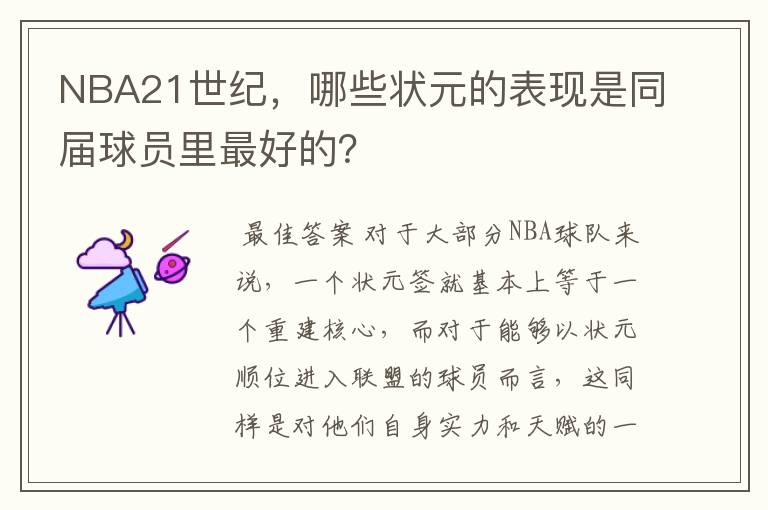 NBA21世纪，哪些状元的表现是同届球员里最好的？

最佳答案 对于大部分NBA球队来说，一个状元签就基本上等于一个重建核心，而对于能够以状元顺位进入联盟的球员而言，这同样是对他们自身实力和天赋的一